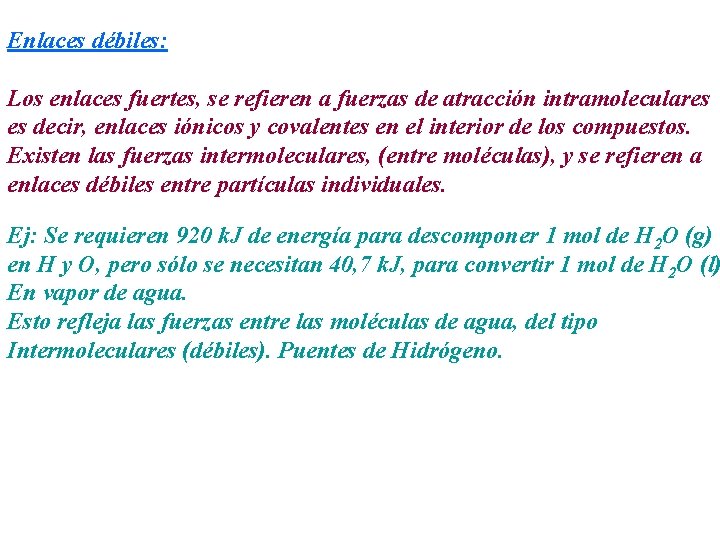 Enlaces débiles:

Los enlaces fuertes, se refieren a fuerzas de atracción intramoleculares es decir, enlaces iónicos y covalentes en el interior de los compuestos. Existen las fuerzas intermoleculares, (entre moléculas), y se refieren a enlaces débiles entre partículas individuales.

Ej: Se requieren 920 kJ de energía para descomponer 1 mol de $H_2O$ (g) en H y O, pero sólo se necesitan 40,7 kJ, para convertir 1 mol de $H_2O$ (l) En vapor de agua.
Esto refleja las fuerzas entre las moléculas de agua, del tipo Intermoleculares (débiles). Puentes de Hidrógeno.